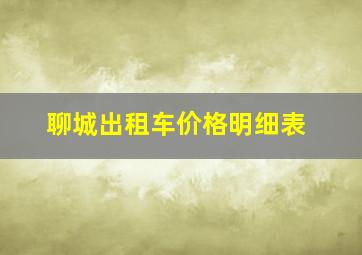 聊城出租车价格明细表